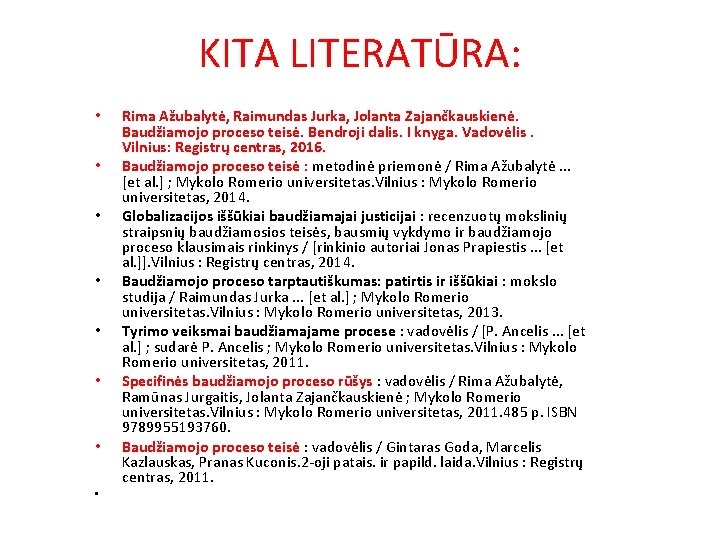 KITA LITERATŪRA:

• Rima Ažubalytė, Raimundas Jurka, Jolanta Zajančkauskienė. Baudžiamojo proceso teisė. Bendroji dalis. I knyga. Vadovėlis . Vilnius: Registrų centras, 2016.
• Baudžiamojo proceso teisė : metodinė priemonė / Rima Ažubalytė ... [et al.] ; Mykolo Romerio universitetas.Vilnius : Mykolo Romerio universitetas, 2014.
• Globalizacijos iššūkiai baudžiamajai justicijai : recenzuotų mokslinių straipsnių baudžiamosios teisės, bausmių vykdymo ir baudžiamojo proceso klausimais rinkinys / [rinkinio autoriai Jonas Prapiestis ... [et al.]].Vilnius : Registrų centras, 2014.
• Baudžiamojo proceso tarptautiškumas: patirtis ir iššūkiai : mokslo studija / Raimundas Jurka ... [et al.] ; Mykolo Romerio universitetas.Vilnius : Mykolo Romerio universitetas, 2013.
• Tyrimo veiksmai baudžiamajame procese : vadovėlis / [P. Ancelis ... [et al.] ; sudarė P. Ancelis ; Mykolo Romerio universitetas.Vilnius : Mykolo Romerio universitetas, 2011.
• Specifinės baudžiamojo proceso rūšys : vadovėlis / Rima Ažubalytė, Ramūnas Jurgaitis, Jolanta Zajančkauskienė ; Mykolo Romerio universitetas.Vilnius : Mykolo Romerio universitetas, 2011.485 p. ISBN 9789955193760.
• Baudžiamojo proceso teisė : vadovėlis / Gintaras Goda, Marcelis Kazlauskas, Pranas Kuconis.2-oji patais. ir papild. laida.Vilnius : Registrų centras, 2011.
•